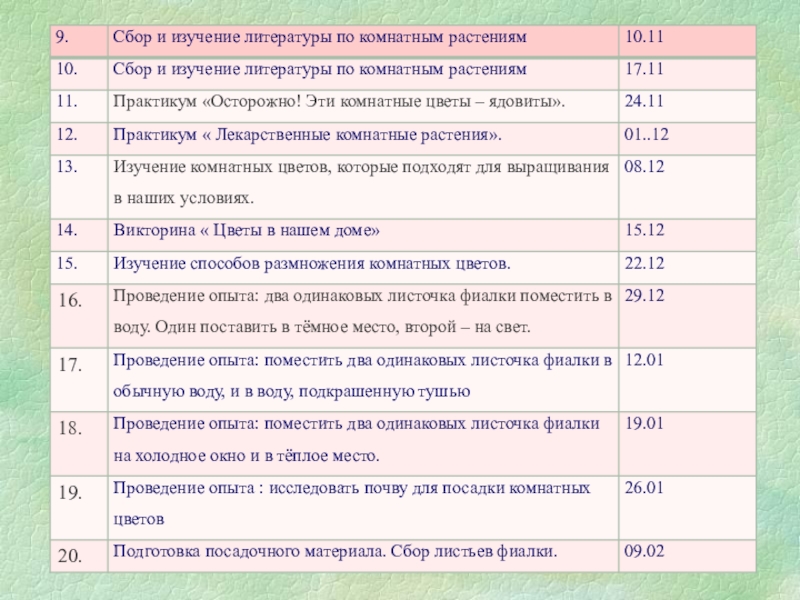 | 9. | Сбор и изучение литературы по комнатным растениям | 10.11 |
|---|---|---|
| 10. | Сбор и изучение литературы по комнатным растениям | 17.11 |
| 11. | Практикум «Осторожно! Эти комнатные цветы – ядовиты». | 24.11 |
| 12. | Практикум « Лекарственные комнатные растения». | 01..12 |
| 13. | Изучение комнатных цветов, которые подходят для выращивания в наших условиях. | 08.12 |
| 14. | Викторина « Цветы в нашем доме» | 15.12 |
| 15. | Изучение способов размножения комнатных цветов. | 22.12 |
| 16. | Проведение опыта: два одинаковых листочка фиалки поместить в воду. Один поставить в тёмное место, второй – на свет. | 29.12 |
| 17. | Проведение опыта: поместить два одинаковых листочка фиалки в обычную воду, и в воду, подкрашенную тушью | 12.01 |
| 18. | Проведение опыта: поместить два одинаковых листочка фиалки на холодное окно и в тёплое место. | 19.01 |
| 19. | Проведение опыта : исследовать почву для посадки комнатных цветов | 26.01 |
| 20. | Подготовка посадочного материала. Сбор листьев фиалки. | 09.02 |